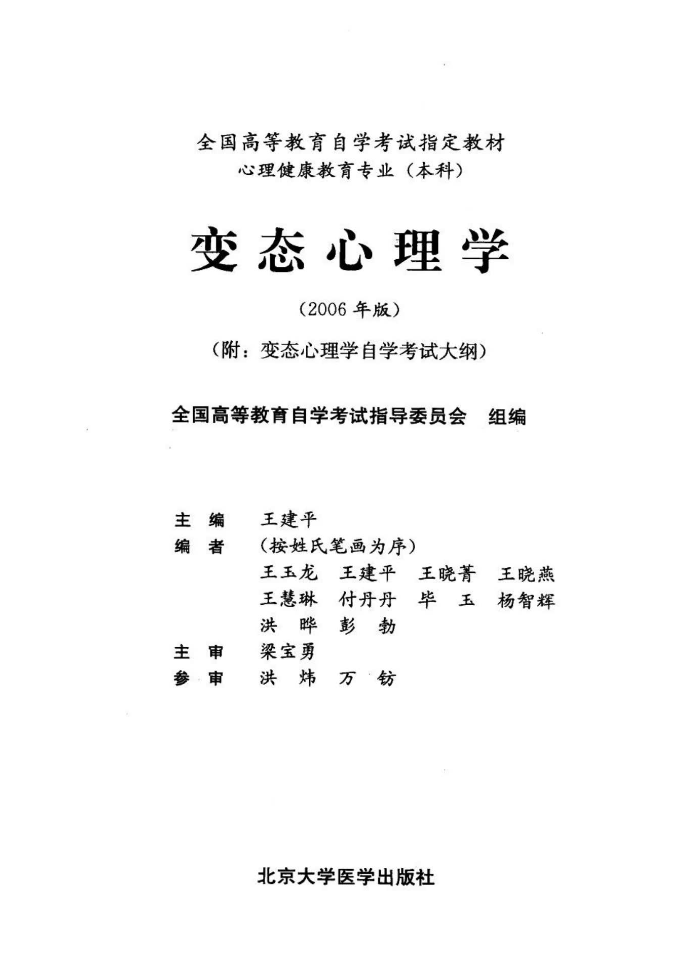 全国高等教育自学考试指定教材
心理健康教育专业（本科）

变态心理学

（2006年版）

（附：变态心理学自学考试大纲）

全国高等教育自学考试指导委员会 组编

主 编 王建平
编 者 （按姓氏笔画为序）
王玉龙 王建平 王晓菁 王晓燕
王慧琳 付丹丹 毕 玉 杨智辉
洪 晔 彭 勃
主 审 梁宝勇
参 审 洪 炜 万 钫

北京大学医学出版社